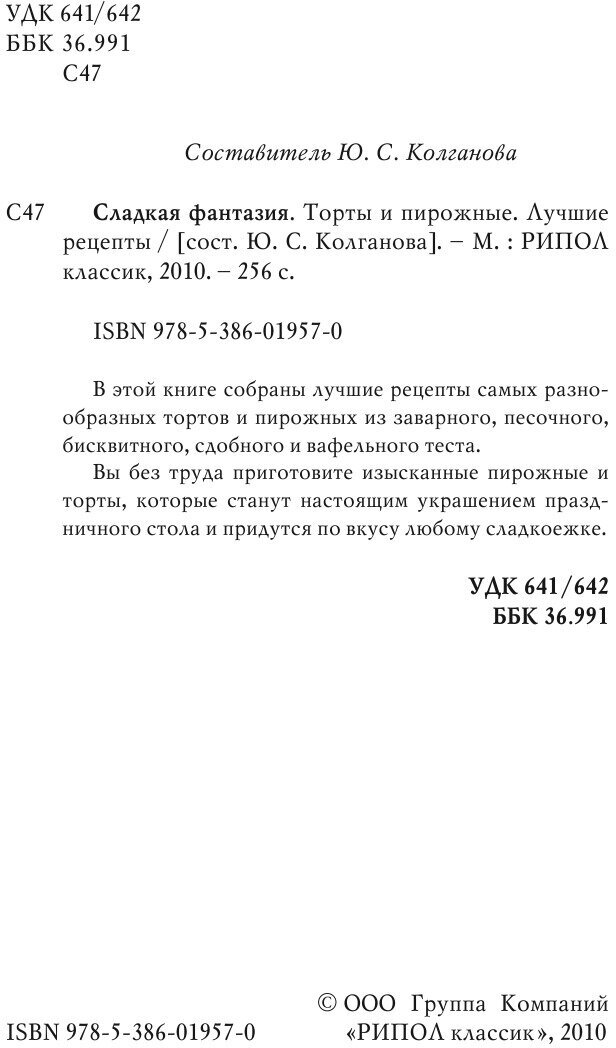 УДК 641/642
ББК 36.991
С47

Составитель Ю. С. Колганова

С47 Сладкая фантазия. Торты и пирожные. Лучшие рецепты / [сост. Ю. С. Колганова]. – М. : РИПОЛ классик, 2010. – 256 с.

ISBN 978-5-386-01957-0

В этой книге собраны лучшие рецепты самых разнообразных тортов и пирожных из заварного, песочного, бисквитного, сдобного и вафельного теста.

Вы без труда приготовите изысканные пирожные и торты, которые станут настоящим украшением праздничного стола и придутся по вкусу любому сладкоежке.

УДК 641/642
ББК 36.991

ISBN 978-5-386-01957-0

© ООО Группа Компаний «РИПОЛ классик», 2010